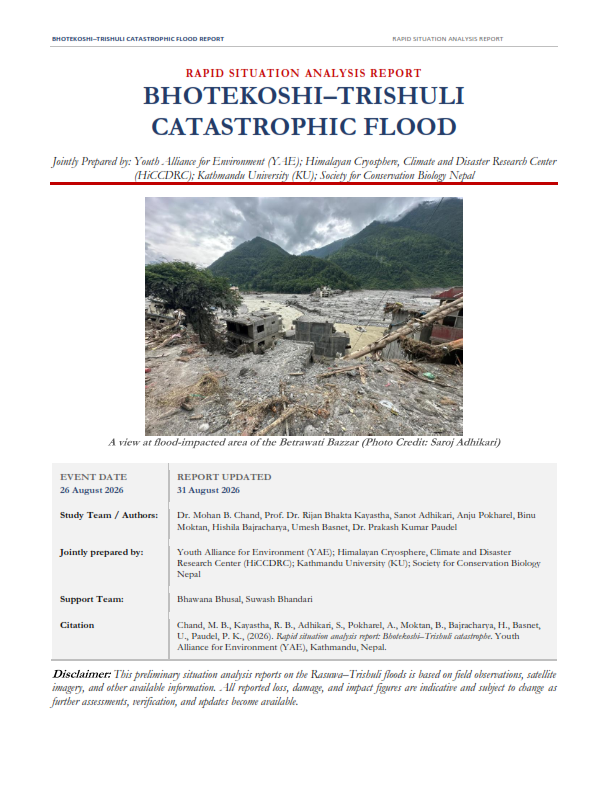 BHOTEKOSHI–TRISHULI CATASTROPHIC FLOOD REPORT

RAPID SITUATION ANALYSIS REPORT

RAPID SITUATION ANALYSIS REPORT

BHOTEKOSHI–TRISHULI CATASTROPHIC FLOOD

Jointly Prepared by: Youth Alliance for Environment (YAE); Himalayan Cryosphere, Climate and Disaster Research Center (HiCCDRC); Kathmandu University (KU); Society for Conservation Biology Nepal

A view at flood-impacted area of the Betrawati Bazzar (Photo Credit: Saroj Adhikari)

| EVENT DATE 26 August 2026 | REPORT UPDATED 31 August 2026 |
|---|---|
| Study Team / Authors: | Dr. Mohan B. Chand, Prof. Dr. Rijan Bhakta Kayastha, Sanot Adhikari, Anju Pokharel, Binu Moktan, Hishila Bajracharya, Umesh Basnet, Dr. Prakash Kumar Paudel |
| Jointly prepared by: | Youth Alliance for Environment (YAE); Himalayan Cryosphere, Climate and Disaster Research Center (HiCCDRC); Kathmandu University (KU); Society for Conservation Biology Nepal |
| Support Team: | Bhawana Bhusal, Suwash Bhandari |
| Citation | Chand, M. B., Kayastha, R. B., Adhikari, S., Pokharel, A., Moktan, B., Bajracharya, H., Basnet, U., Paudel, P. K., (2026). Rapid situation analysis report: Bhotekoshi–Trishuli catastrophe. Youth Alliance for Environment (YAE), Kathmandu, Nepal. |

Disclaimer: This preliminary situation analysis reports on the Rasuwa–Trishuli floods is based on field observations, satellite imagery, and other available information. All reported loss, damage, and impact figures are indicative and subject to change as further assessments, verification, and updates become available.